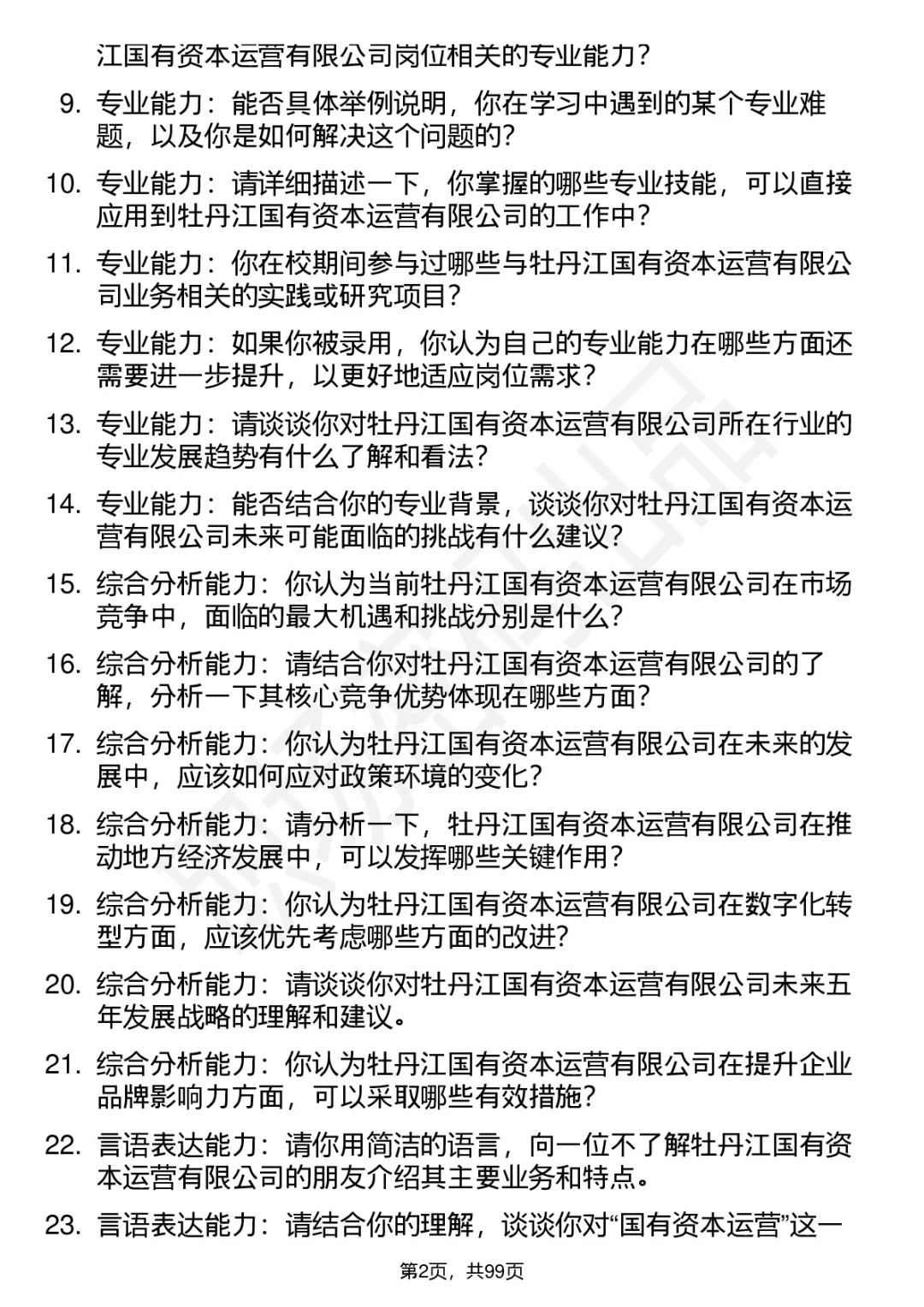 江国有资本运营有限公司岗位相关的专业能力？

9. 专业能力：能否具体举例说明，你在学习中遇到的某个专业难题，以及你是如何解决这个问题的？

10. 专业能力：请详细描述一下，你掌握的哪些专业技能，可以直接应用到牡丹江国有资本运营有限公司的工作中？

11. 专业能力：你在校期间参与过哪些与牡丹江国有资本运营有限公司业务相关的实践或研究项目？

12. 专业能力：如果你被录用，你认为自己的专业能力在哪些方面还需要进一步提升，以更好地适应岗位需求？

13. 专业能力：请谈谈你对牡丹江国有资本运营有限公司所在行业的专业发展趋势有什么了解和看法？

14. 专业能力：能否结合你的专业背景，谈谈你对牡丹江国有资本运营有限公司未来可能面临的挑战有什么建议？

15. 综合分析能力：你认为当前牡丹江国有资本运营有限公司在市场竞争中，面临的最大机遇和挑战分别是什么？

16. 综合分析能力：请结合你对牡丹江国有资本运营有限公司的了解，分析一下其核心竞争优势体现在哪些方面？

17. 综合分析能力：你认为牡丹江国有资本运营有限公司在未来的发展中，应该如何应对政策环境的变化？

18. 综合分析能力：请分析一下，牡丹江国有资本运营有限公司在推动地方经济发展中，可以发挥哪些关键作用？

19. 综合分析能力：你认为牡丹江国有资本运营有限公司在数字化转型方面，应该优先考虑哪些方面的改进？

20. 综合分析能力：请谈谈你对牡丹江国有资本运营有限公司未来五年发展战略的理解和建议。

21. 综合分析能力：你认为牡丹江国有资本运营有限公司在提升企业品牌影响力方面，可以采取哪些有效措施？

22. 言语表达能力：请你用简洁的语言，向一位不了解牡丹江国有资本运营有限公司的朋友介绍其主要业务和特点。

23. 言语表达能力：请结合你的理解，谈谈你对“国有资本运营”这一

第2页，共99页